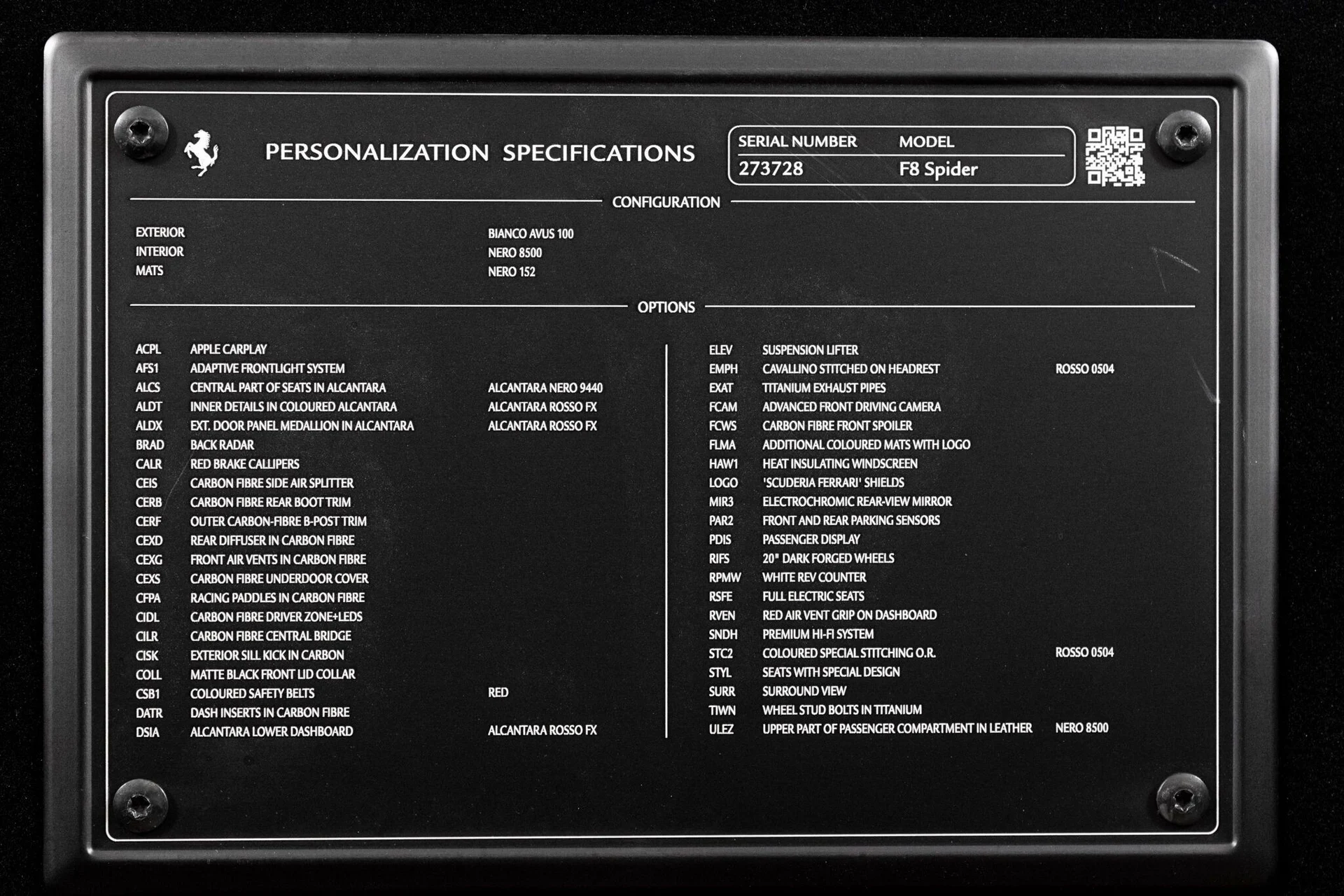 PERSONALIZATION SPECIFICATIONS

SERIAL NUMBER MODEL
273728 F8 Spider

CONFIGURATION

EXTERIOR BIANCO AVUS 100
INTERIOR NERO 8500
MATS NERO 152

OPTIONS

ACPL APPLE CARPLAY
AFS1 ADAPTIVE FRONTLIGHT SYSTEM
ALCS CENTRAL PART OF SEATS IN ALCANTARA ALCANTARA NERO 9440
ALDT INNER DETAILS IN COLOURED ALCANTARA ALCANTARA ROSSO FX
ALDX EXT. DOOR PANEL MEDALLION IN ALCANTARA ALCANTARA ROSSO FX
BRAD BACK RADAR
CALR RED BRAKE CALLIPERS
CEIS CARBON FIBRE SIDE AIR SPLITTER
CERB CARBON FIBRE REAR BOOT TRIM
CERF OUTER CARBON-FIBRE B-POST TRIM
CEXD REAR DIFFUSER IN CARBON FIBRE
CEXG FRONT AIR VENTS IN CARBON FIBRE
CEXS CARBON FIBRE UNDERDOOR COVER
CFPA RACING PADDLES IN CARBON FIBRE
CIDL CARBON FIBRE DRIVER ZONE+LEDS
CILR CARBON FIBRE CENTRAL BRIDGE
CISK EXTERIOR SILL KICK IN CARBON
COLL MATTE BLACK FRONT LID COLLAR
CSB1 COLOURED SAFETY BELTS RED
DATR DASH INSERTS IN CARBON FIBRE
DSIA ALCANTARA LOWER DASHBOARD ALCANTARA ROSSO FX

ELEV SUSPENSION LIFTER
EMPH CAVALLINO STITCHED ON HEADREST ROSSO 0504
EXAT TITANIUM EXHAUST PIPES
FCAM ADVANCED FRONT DRIVING CAMERA
FCWS CARBON FIBRE FRONT SPOILER
FLMA ADDITIONAL COLOURED MATS WITH LOGO
HAW1 HEAT INSULATING WINDSCREEN
LOGO 'SCUDERIA FERRARI' SHIELDS
MIR3 ELECTROCHROMIC REAR-VIEW MIRROR
PAR2 FRONT AND REAR PARKING SENSORS
PDIS PASSENGER DISPLAY
RIFS 20" DARK FORGED WHEELS
RPMW WHITE REV COUNTER
RSFE FULL ELECTRIC SEATS
RVEN RED AIR VENT GRIP ON DASHBOARD
SNDH PREMIUM HI-FI SYSTEM
STC2 COLOURED SPECIAL STITCHING O.R. ROSSO 0504
STYL SEATS WITH SPECIAL DESIGN
SURR SURROUND VIEW
TIWN WHEEL STUD BOLTS IN TITANIUM
ULEZ UPPER PART OF PASSENGER COMPARTMENT IN LEATHER NERO 8500